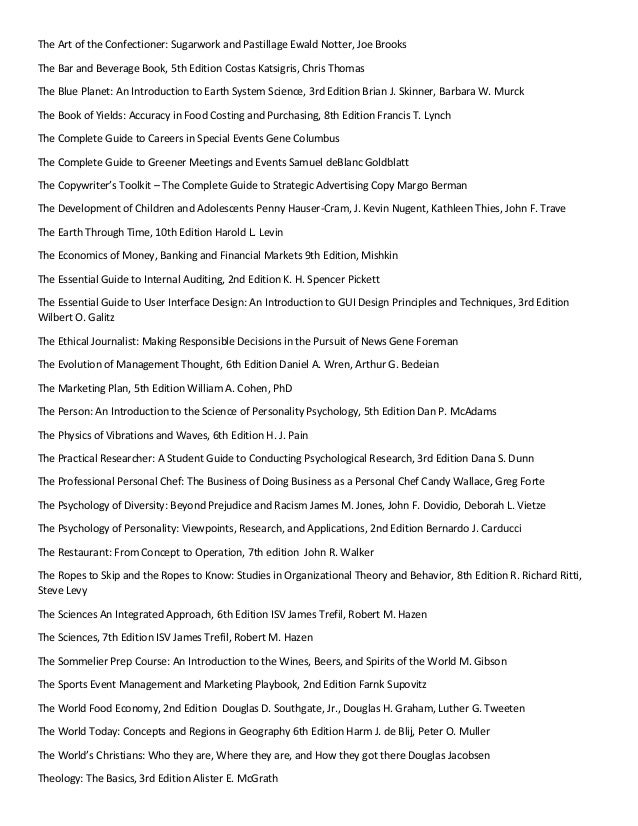 The Art of the Confectioner: Sugarwork and Pastillage Ewald Notter, Joe Brooks

The Bar and Beverage Book, 5th Edition Costas Katsigris, Chris Thomas

The Blue Planet: An Introduction to Earth System Science, 3rd Edition Brian J. Skinner, Barbara W. Murck

The Book of Yields: Accuracy in Food Costing and Purchasing, 8th Edition Francis T. Lynch

The Complete Guide to Careers in Special Events Gene Columbus

The Complete Guide to Greener Meetings and Events Samuel deBlanc Goldblatt

The Copywriter's Toolkit – The Complete Guide to Strategic Advertising Copy Margo Berman

The Development of Children and Adolescents Penny Hauser-Cram, J. Kevin Nugent, Kathleen Thies, John F. Trave

The Earth Through Time, 10th Edition Harold L. Levin

The Economics of Money, Banking and Financial Markets 9th Edition, Mishkin

The Essential Guide to Internal Auditing, 2nd Edition K. H. Spencer Pickett

The Essential Guide to User Interface Design: An Introduction to GUI Design Principles and Techniques, 3rd Edition Wilbert O. Galitz

The Ethical Journalist: Making Responsible Decisions in the Pursuit of News Gene Foreman

The Evolution of Management Thought, 6th Edition Daniel A. Wren, Arthur G. Bedeian

The Marketing Plan, 5th Edition William A. Cohen, PhD

The Person: An Introduction to the Science of Personality Psychology, 5th Edition Dan P. McAdams

The Physics of Vibrations and Waves, 6th Edition H. J. Pain

The Practical Researcher: A Student Guide to Conducting Psychological Research, 3rd Edition Dana S. Dunn

The Professional Personal Chef: The Business of Doing Business as a Personal Chef Candy Wallace, Greg Forte

The Psychology of Diversity: Beyond Prejudice and Racism James M. Jones, John F. Dovidio, Deborah L. Vietze

The Psychology of Personality: Viewpoints, Research, and Applications, 2nd Edition Bernardo J. Carducci

The Restaurant: From Concept to Operation, 7th edition John R. Walker

The Ropes to Skip and the Ropes to Know: Studies in Organizational Theory and Behavior, 8th Edition R. Richard Ritti, Steve Levy

The Sciences An Integrated Approach, 6th Edition ISV James Trefil, Robert M. Hazen

The Sciences, 7th Edition ISV James Trefil, Robert M. Hazen

The Sommelier Prep Course: An Introduction to the Wines, Beers, and Spirits of the World M. Gibson

The Sports Event Management and Marketing Playbook, 2nd Edition Farnk Supovitz

The World Food Economy, 2nd Edition Douglas D. Southgate, Jr., Douglas H. Graham, Luther G. Tweeten

The World Today: Concepts and Regions in Geography 6th Edition Harm J. de Blij, Peter O. Muller

The World's Christians: Who they are, Where they are, and How they got there Douglas Jacobsen

Theology: The Basics, 3rd Edition Alister E. McGrath